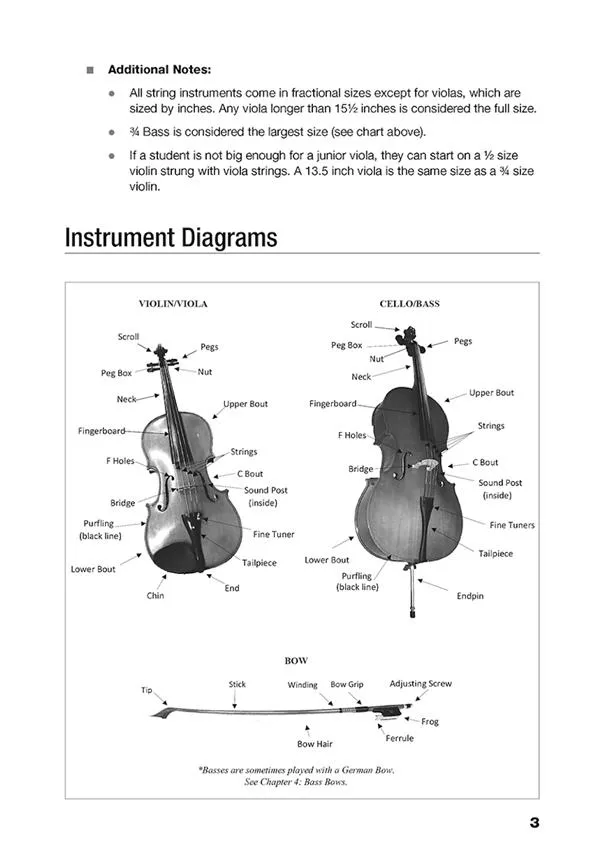 Additional Notes:

All string instruments come in fractional sizes except for violas, which are sized by inches. Any viola longer than 15½ inches is considered the full size.

¾ Bass is considered the largest size (see chart above).

If a student is not big enough for a junior viola, they can start on a ½ size violin strung with viola strings. A 13.5 inch viola is the same size as a ¾ size violin.

Instrument Diagrams

VIOLIN/VIOLA

Scroll
Pegs
Peg Box
Nut
Neck
Upper Bout
Fingerboard
Strings
F Holes
C Bout
Sound Post (inside)
Bridge
Purfling (black line)
Fine Tuner
Tailpiece
Lower Bout
End
Chin

CELLO/BASS

Scroll
Peg Box
Pegs
Nut
Neck
Upper Bout
Fingerboard
Strings
F Holes
Bridge
C Bout
Sound Post (inside)
Fine Tuners
Tailpiece
Lower Bout
Purfling (black line)
Endpin

BOW

Tip
Stick
Winding
Bow Grip
Adjusting Screw
Frog
Ferrule
Bow Hair

*Basses are sometimes played with a German Bow. See Chapter 4: Bass Bows.

3